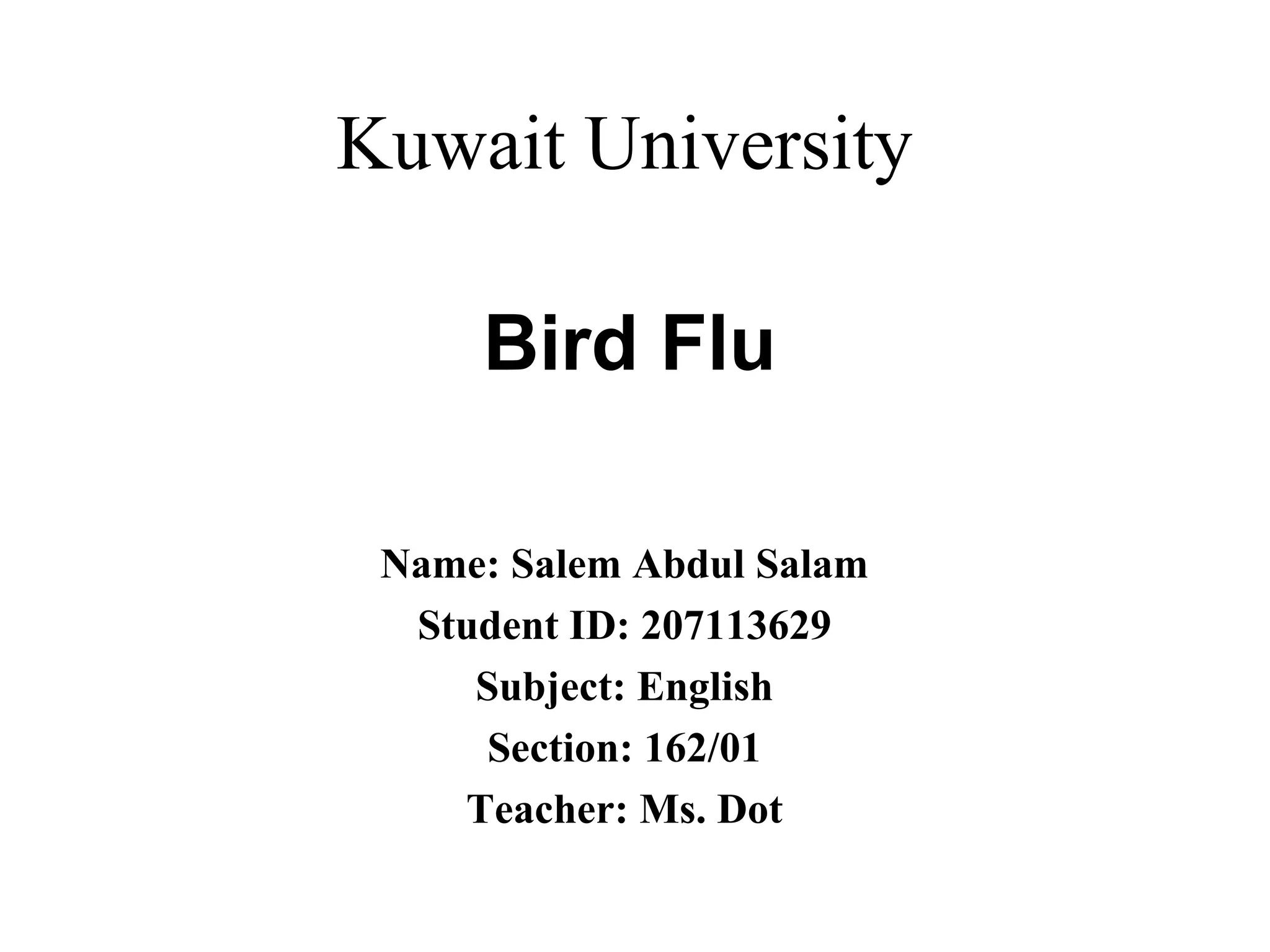 Kuwait University

Bird Flu

Name: Salem Abdul Salam
Student ID: 207113629
Subject: English
Section: 162/01
Teacher: Ms. Dot